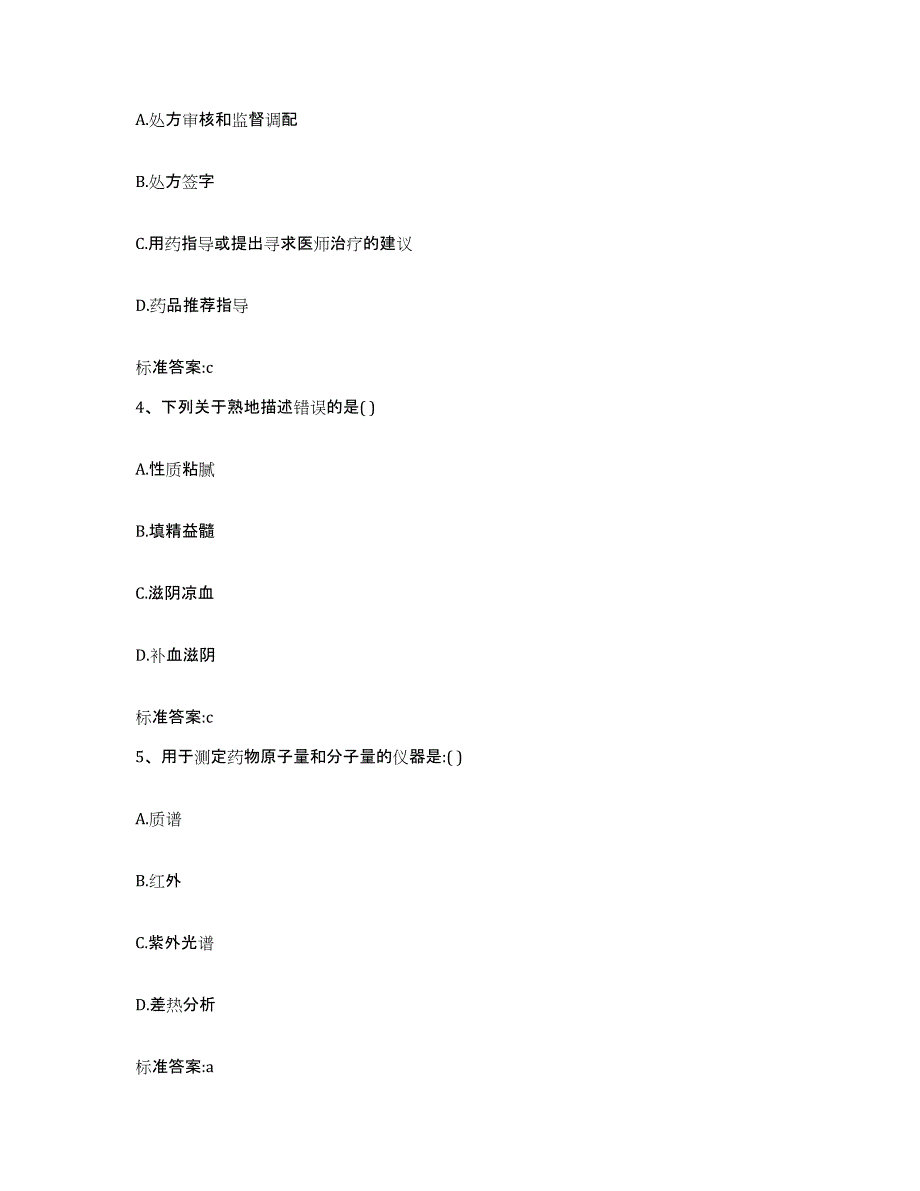 A.处方审核和监督调配

B.处方签字

C.用药指导或提出寻求医师治疗的建议

D.药品推荐指导

标准答案:c

4、下列关于熟地描述错误的是( )

A.性质粘腻

B.填精益髓

C.滋阴凉血

D.补血滋阴

标准答案:c

5、用于测定药物原子量和分子量的仪器是:( )

A.质谱

B.红外

C.紫外光谱

D.差热分析

标准答案:a